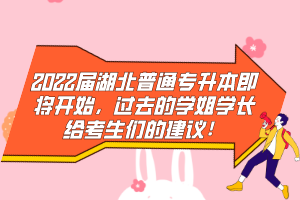 2022届湖北普通专升本即将开始，过去的学姐学长给考生们的建议！